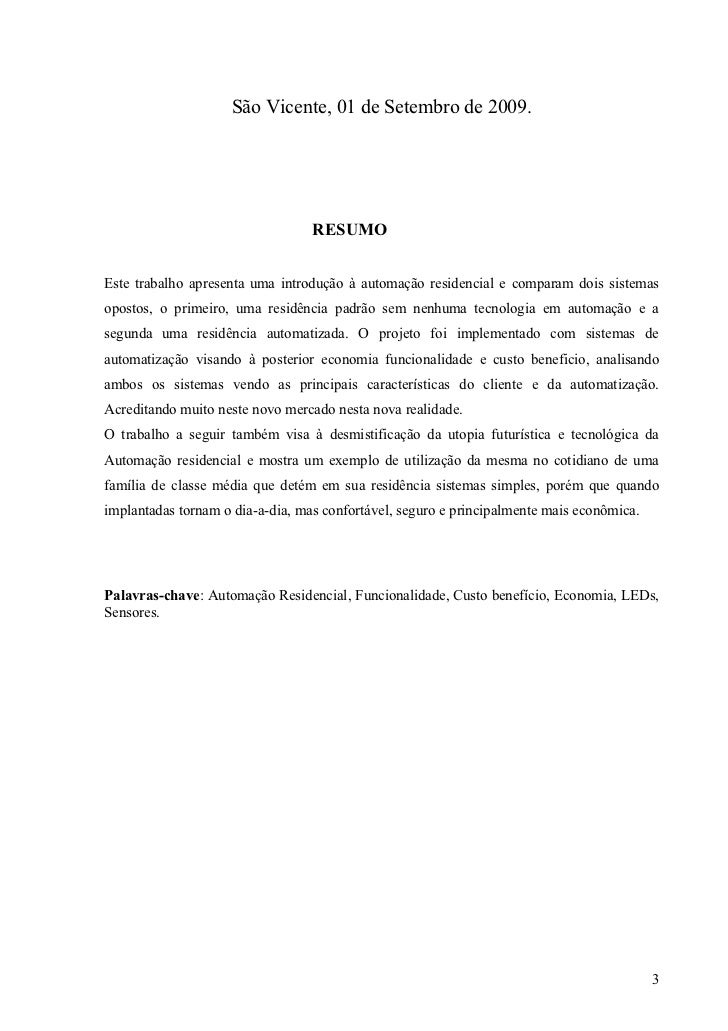 São Vicente, 01 de Setembro de 2009.

RESUMO

Este trabalho apresenta uma introdução à automação residencial e comparam dois sistemas opostos, o primeiro, uma residência padrão sem nenhuma tecnologia em automação e a segunda uma residência automatizada. O projeto foi implementado com sistemas de automatização visando à posterior economia funcionalidade e custo beneficio, analisando ambos os sistemas vendo as principais características do cliente e da automatização. Acreditando muito neste novo mercado nesta nova realidade.
O trabalho a seguir também visa à desmistificação da utopia futurística e tecnológica da Automação residencial e mostra um exemplo de utilização da mesma no cotidiano de uma família de classe média que detém em sua residência sistemas simples, porém que quando implantadas tornam o dia-a-dia, mas confortável, seguro e principalmente mais econômica.

Palavras-chave: Automação Residencial, Funcionalidade, Custo benefício, Economia, LEDs, Sensores.

3